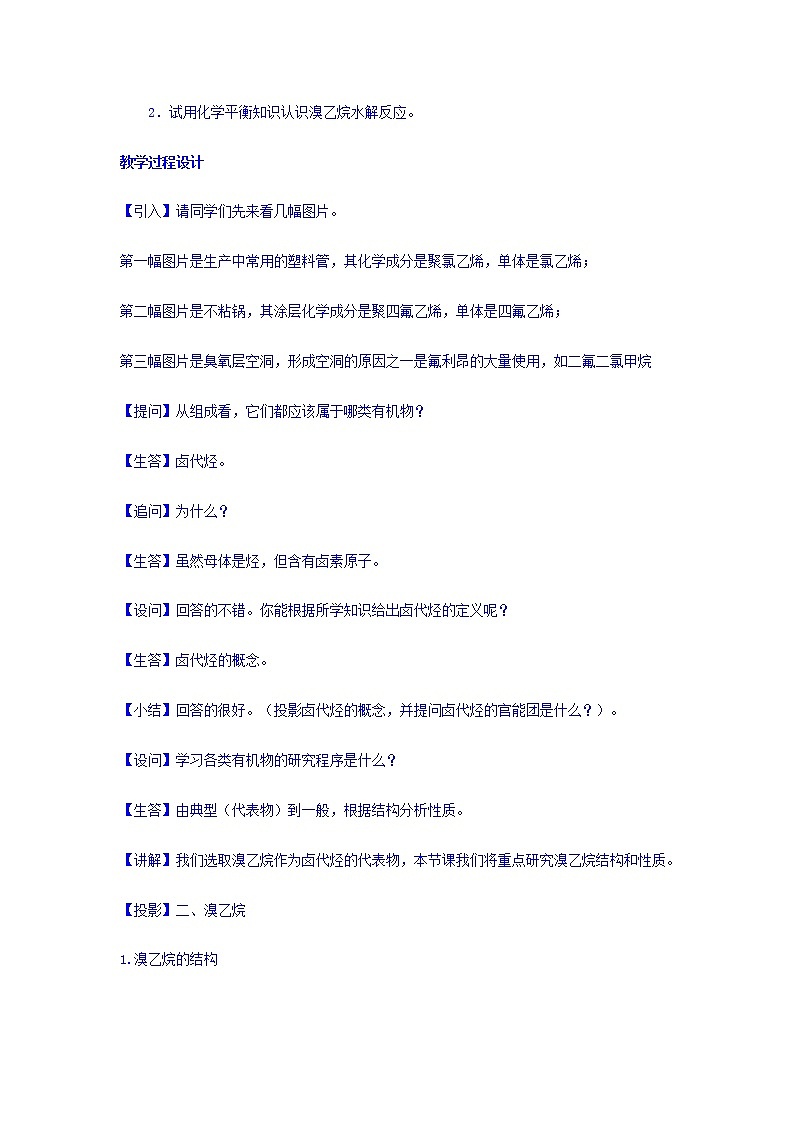 2．试用化学平衡知识认识溴乙烷水解反应。

教学过程设计

【引入】请同学们先来看几幅图片。

第一幅图片是生产中常用的塑料管，其化学成分是聚氯乙烯，单体是氯乙烯；

第二幅图片是不粘锅，其涂层化学成分是聚四氟乙烯，单体是四氟乙烯；

第三幅图片是臭氧层空洞，形成空洞的原因之一是氟利昂的大量使用，如二氟二氯甲烷

【提问】从组成看，它们都应该属于哪类有机物？

【生答】卤代烃。

【追问】为什么？

【生答】虽然母体是烃，但含有卤素原子。

【设问】回答的不错。你能根据所学知识给出卤代烃的定义呢？

【生答】卤代烃的概念。

【小结】回答的很好。（投影卤代烃的概念，并提问卤代烃的官能团是什么？）。

【设问】学习各类有机物的研究程序是什么？

【生答】由典型（代表物）到一般，根据结构分析性质。

【讲解】我们选取溴乙烷作为卤代烃的代表物，本节课我们将重点研究溴乙烷结构和性质。

【投影】二、溴乙烷

1.溴乙烷的结构